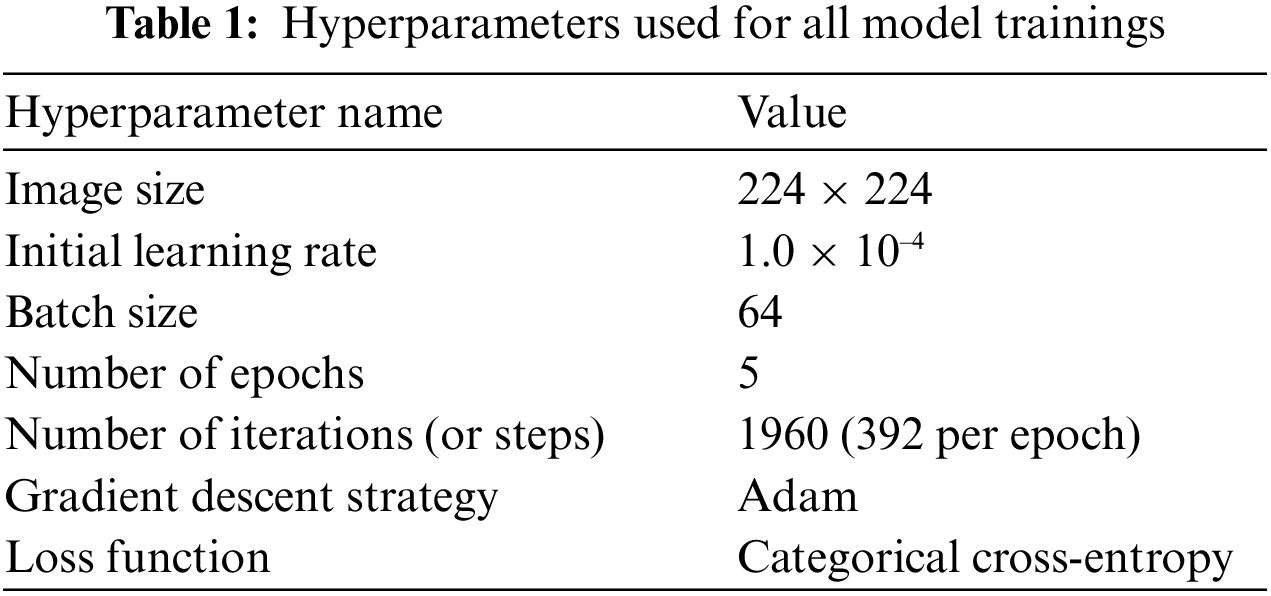 Table 1: Hyperparameters used for all model trainings

| Hyperparameter name | Value |
|---|---|
| Image size | $224 \times 224$ |
| Initial learning rate | $1.0 \times 10^{-4}$ |
| Batch size | 64 |
| Number of epochs | 5 |
| Number of iterations (or steps) | 1960 (392 per epoch) |
| Gradient descent strategy | Adam |
| Loss function | Categorical cross-entropy |